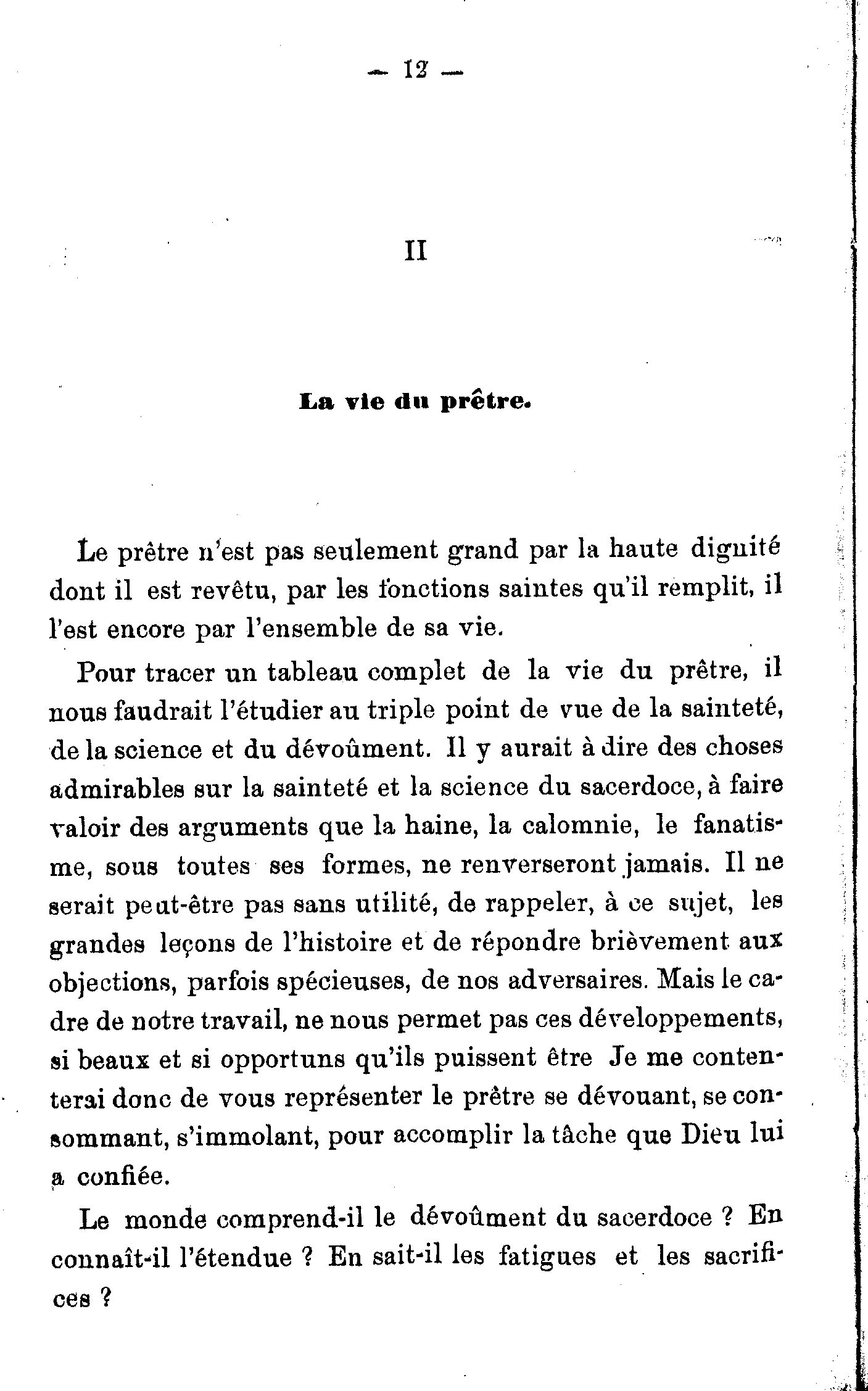 — 12 —

II

La vie du prêtre.

Le prêtre n'est pas seulement grand par la haute dignité dont il est revêtu, par les fonctions saintes qu'il remplit, il l'est encore par l'ensemble de sa vie.

Pour tracer un tableau complet de la vie du prêtre, il nous faudrait l'étudier au triple point de vue de la sainteté, de la science et du dévoûment. Il y aurait à dire des choses admirables sur la sainteté et la science du sacerdoce, à faire valoir des arguments que la haine, la calomnie, le fanatisme, sous toutes ses formes, ne renverseront jamais. Il ne serait peut-être pas sans utilité, de rappeler, à ce sujet, les grandes leçons de l'histoire et de répondre brièvement aux objections, parfois spécieuses, de nos adversaires. Mais le cadre de notre travail, ne nous permet pas ces développements, si beaux et si opportuns qu'ils puissent être Je me contenterai donc de vous représenter le prêtre se dévouant, se consommant, s'immolant, pour accomplir la tâche que Dieu lui a confiée.

Le monde comprend-il le dévoûment du sacerdoce ? En connaît-il l'étendue ? En sait-il les fatigues et les sacrifices ?